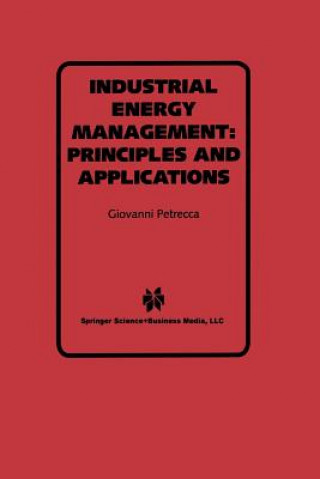 INDUSTRIAL ENERGY MANAGEMENT: PRINCIPLES AND APPLICATIONS

Giovanni Petrecca

Springer Science+Business Media, LLC